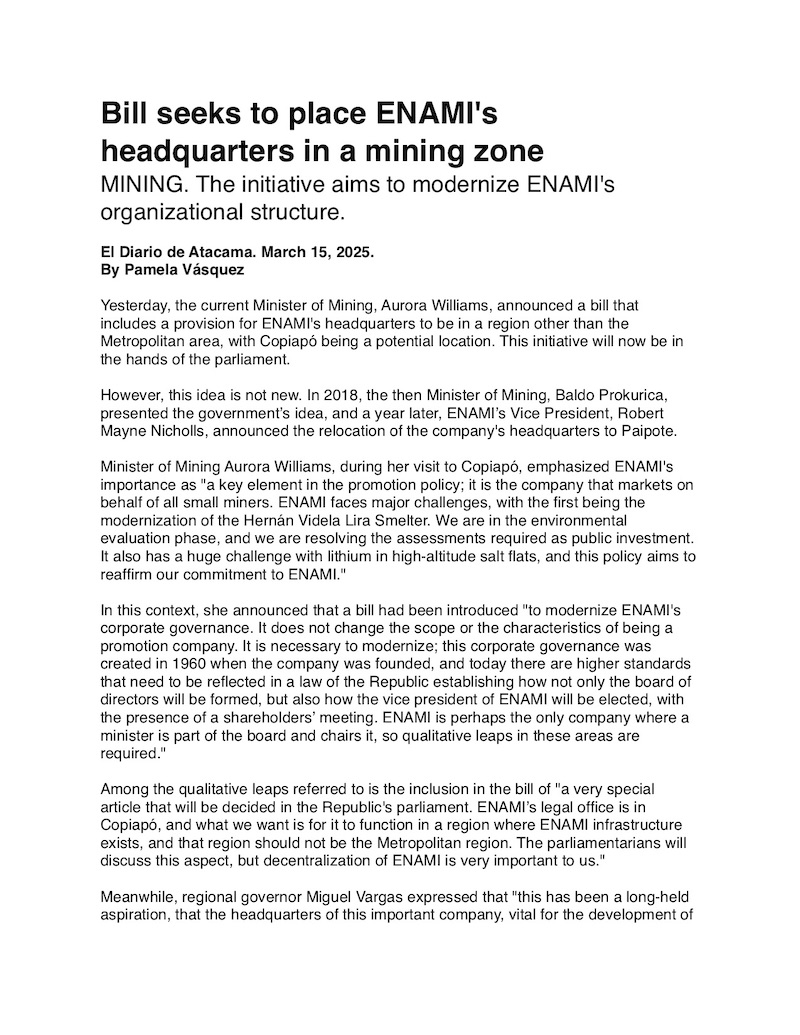 Bill seeks to place ENAMI's headquarters in a mining zone
MINING. The initiative aims to modernize ENAMI's organizational structure.

El Diario de Atacama. March 15, 2025.
By Pamela Vásquez

Yesterday, the current Minister of Mining, Aurora Williams, announced a bill that includes a provision for ENAMI's headquarters to be in a region other than the Metropolitan area, with Copiapó being a potential location. This initiative will now be in the hands of the parliament.

However, this idea is not new. In 2018, the then Minister of Mining, Baldo Prokurica, presented the government's idea, and a year later, ENAMI's Vice President, Robert Mayne Nicholls, announced the relocation of the company's headquarters to Paipote.

Minister of Mining Aurora Williams, during her visit to Copiapó, emphasized ENAMI's importance as "a key element in the promotion policy; it is the company that markets on behalf of all small miners. ENAMI faces major challenges, with the first being the modernization of the Hernán Videla Lira Smelter. We are in the environmental evaluation phase, and we are resolving the assessments required as public investment. It also has a huge challenge with lithium in high-altitude salt flats, and this policy aims to reaffirm our commitment to ENAMI."

In this context, she announced that a bill had been introduced "to modernize ENAMI's corporate governance. It does not change the scope or the characteristics of being a promotion company. It is necessary to modernize; this corporate governance was created in 1960 when the company was founded, and today there are higher standards that need to be reflected in a law of the Republic establishing how not only the board of directors will be formed, but also how the vice president of ENAMI will be elected, with the presence of a shareholders' meeting. ENAMI is perhaps the only company where a minister is part of the board and chairs it, so qualitative leaps in these areas are required."

Among the qualitative leaps referred to is the inclusion in the bill of "a very special article that will be decided in the Republic's parliament. ENAMI's legal office is in Copiapó, and what we want is for it to function in a region where ENAMI infrastructure exists, and that region should not be the Metropolitan region. The parliamentarians will discuss this aspect, but decentralization of ENAMI is very important to us."

Meanwhile, regional governor Miguel Vargas expressed that "this has been a long-held aspiration, that the headquarters of this important company, vital for the development of